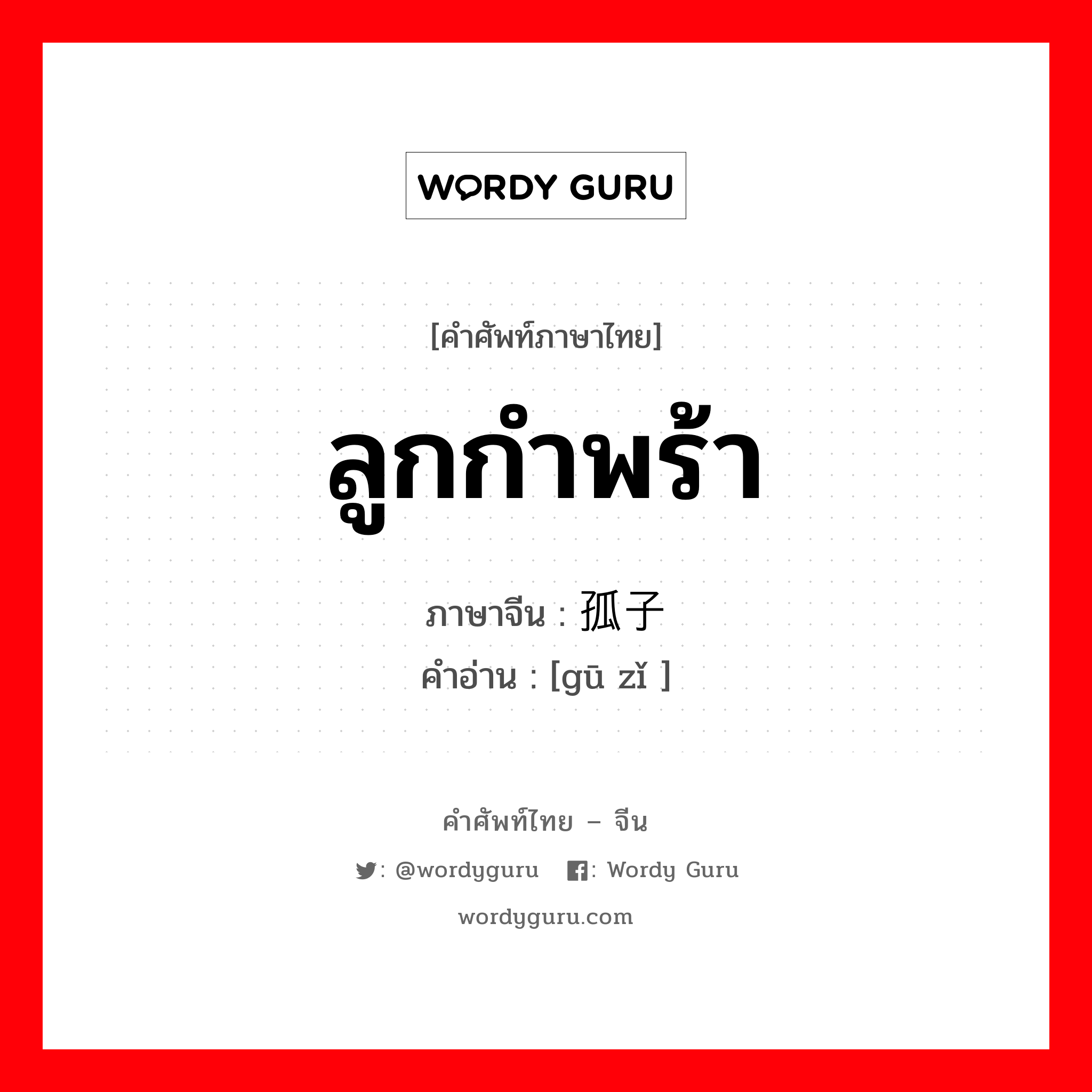 WORDY GURU

[คำศัพท์ภาษาไทย]

ลูกกำพร้า

ภาษาจีน : 孤子

คำอ่าน : [gū zǐ ]

คำศัพท์ไทย – จีน

: @wordyguru : Wordy Guru

wordyguru.com